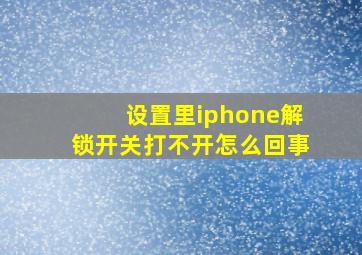 设置里iphone解锁开关打不开怎么回事